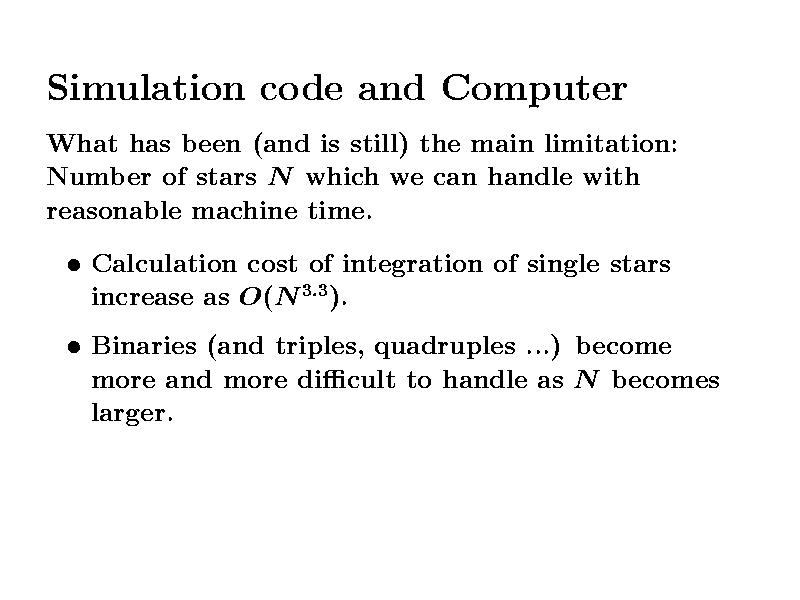 Simulation code and Computer

What has been (and is still) the main limitation: Number of stars $N$ which we can handle with reasonable machine time.

• Calculation cost of integration of single stars increase as $O(N^{3.3})$.

• Binaries (and triples, quadruples ...) become more and more difficult to handle as $N$ becomes larger.